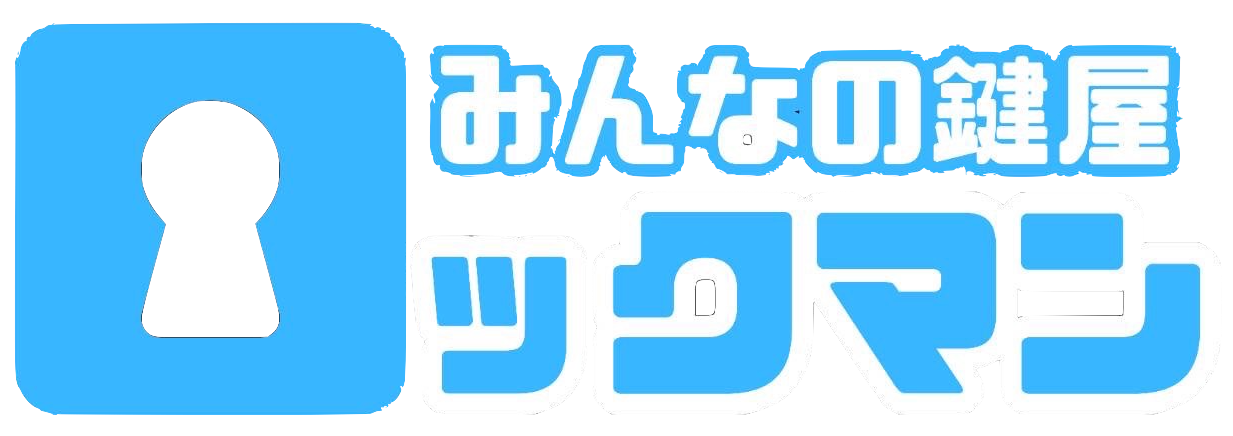 みんなの鍵屋
ックマン